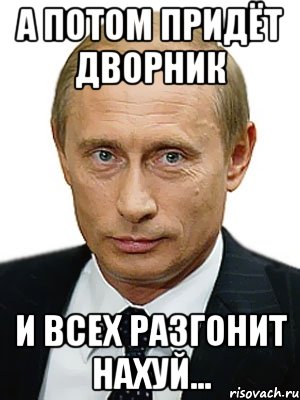 А ПОТОМ ПРИДЁТ ДВОРНИК

И ВСЕХ РАЗГОНИТ НАХУЙ...

risovach.ru